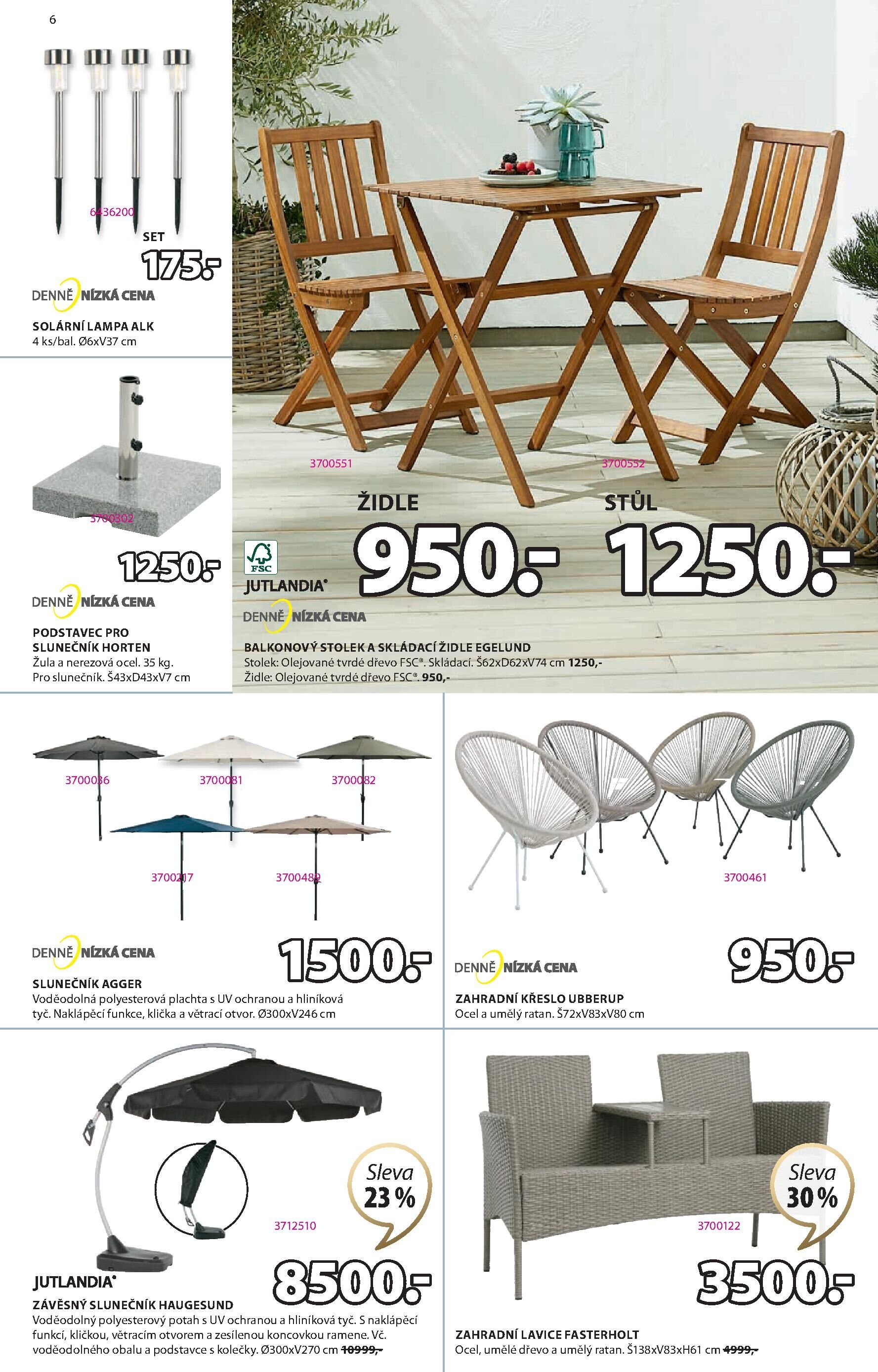 6

6436200

SET
175.-

DENNĚ NÍZKÁ CENA

SOLÁRNÍ LAMPA ALK
4 ks/bal. Ø6xV37 cm

3700302

1250.-

DENNĚ NÍZKÁ CENA

PODSTAVEC PRO SLUNEČNÍK HORTEN
Žula a nerezová ocel. 35 kg. Pro slunečník. Š43xD43xV7 cm

3700551

3700552

ŽIDLE
950.-

STŮL
1250.-

FSC

JUTLANDIA®

DENNĚ NÍZKÁ CENA

BALKONOVÝ STOLEK A SKLÁDACÍ ŽIDLE EGELUND
Stolek: Olejované tvrdé dřevo FSC®. Skládací. Š62xD62xV74 cm 1250,-
Židle: Olejované tvrdé dřevo FSC®. 950,-

3700036

3700081

3700082

3700217

3700489

DENNĚ NÍZKÁ CENA

1500.-

SLUNEČNÍK AGGER
Voděodolná polyesterová plachta s UV ochranou a hliníková tyč. Naklápěcí funkce, klička a větrací otvor. Ø300xV246 cm

3700461

DENNĚ NÍZKÁ CENA

950.-

ZAHRADNÍ KŘESLO UBBERUP
Ocel a umělý ratan. Š72xV83xV80 cm

Sleva
23 %

3712510

JUTLANDIA®

8500.-

ZÁVĚSNÝ SLUNEČNÍK HAUGESUND
Voděodolný polyesterový potah s UV ochranou a hliníková tyč. S naklápěcí funkcí, kličkou, větracím otvorem a zesílenou koncovkou ramene. Vč. voděodolného obalu a podstavce s kolečky. Ø300xV270 cm 10999,-

Sleva
30 %

3700122

3500.-

ZAHRADNÍ LAVICE FASTERHOLT
Ocel, umělé dřevo a umělý ratan. Š138xV83xH61 cm 4999,-